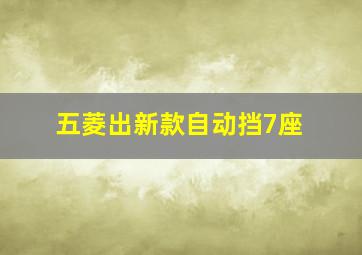 五菱出新款自动挡7座